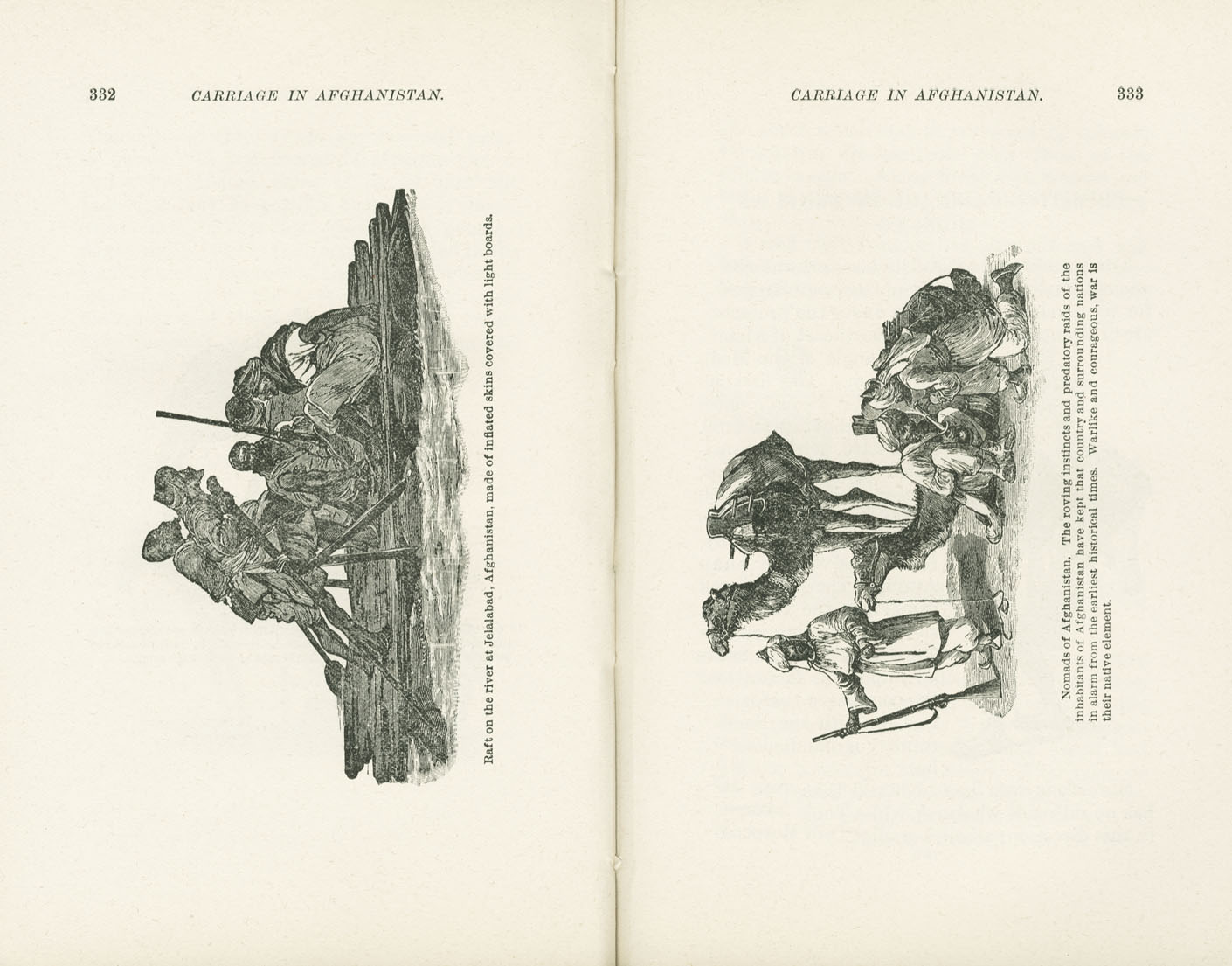 332 CARRIAGE IN AFGHANISTAN.

Raft on the river at Jelalabad, Afghanistan, made of inflated skins covered with light boards.

CARRIAGE IN AFGHANISTAN. 333

Nomads of Afghanistan. The roving instincts and predatory raids of the inhabitants of Afghanistan have kept that country and surrounding nations in alarm from the earliest historical times. Warlike and courageous, war is their native element.